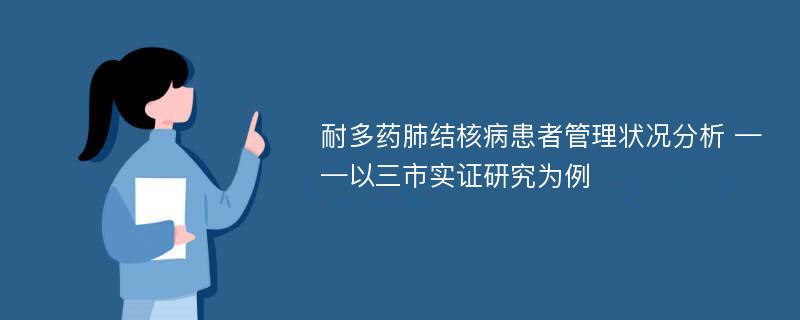 耐多药肺结核病患者管理状况分析 ——以三市实证研究为例